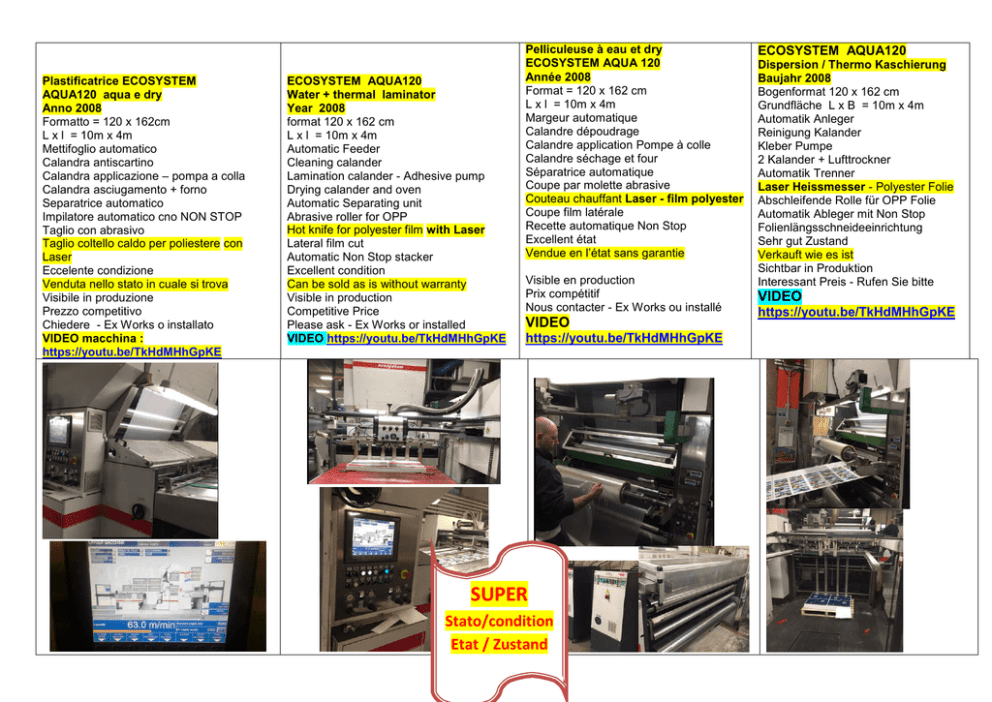 Plastificatrice ECOSYSTEM AQUA120 aqua e dry
Anno 2008
Formatto = 120 x 162cm
L x l = 10m x 4m
Mettifoglio automatico
Calandra antiscartino
Calandra applicazione – pompa a colla
Calandra asciugamento + forno
Separatrice automatico
Impilatore automatico cno NON STOP
Taglio con abrasivo
Taglio coltello caldo per poliestere con Laser
Eccelente condizione
Venduta nello stato in cuale si trova
Visibile in produzione
Prezzo competitivo
Chiedere - Ex Works o installato
VIDEO macchina :
https://youtu.be/TkHdMHhGpKE

ECOSYSTEM AQUA120
Water + thermal laminator
Year 2008
format 120 x 162 cm
L x l = 10m x 4m
Automatic Feeder
Cleaning calander
Lamination calander - Adhesive pump
Drying calander and oven
Automatic Separating unit
Abrasive roller for OPP
Hot knife for polyester film with Laser
Lateral film cut
Automatic Non Stop stacker
Excellent condition
Can be sold as is without warranty
Visible in production
Competitive Price
Please ask - Ex Works or installed
VIDEO https://youtu.be/TkHdMHhGpKE

Pelliculeuse à eau et dry
ECOSYSTEM AQUA 120
Année 2008
Format = 120 x 162 cm
L x l = 10m x 4m
Margeur automatique
Calandre dépoudrage
Calandre application Pompe à colle
Calandre séchage et four
Séparatrice automatique
Coupe par molette abrasive
Couteau chauffant Laser - film polyester
Coupe film latérale
Recette automatique Non Stop
Excellent état
Vendue en l'état sans garantie

Visible en production
Prix compétitif
Nous contacter - Ex Works ou installé
VIDEO
https://youtu.be/TkHdMHhGpKE

ECOSYSTEM AQUA120
Dispersion / Thermo Kaschierung
Baujahr 2008
Bogenformat 120 x 162 cm
Grundfläche L x B = 10m x 4m
Automatik Anleger
Reinigung Kalander
Kleber Pumpe
2 Kalander + Lufttrockner
Automatik Trenner
Laser Heissmesser - Polyester Folie
Abschleifende Rolle für OPP Folie
Automatik Ableger mit Non Stop
Folienlängsschneideeinrichtung
Sehr gut Zustand
Verkauft wie es ist
Sichtbar in Produktion
Interessant Preis - Rufen Sie bitte
VIDEO
https://youtu.be/TkHdMHhGpKE

63.0 m/min

SUPER
Stato/condition
Etat / Zustand